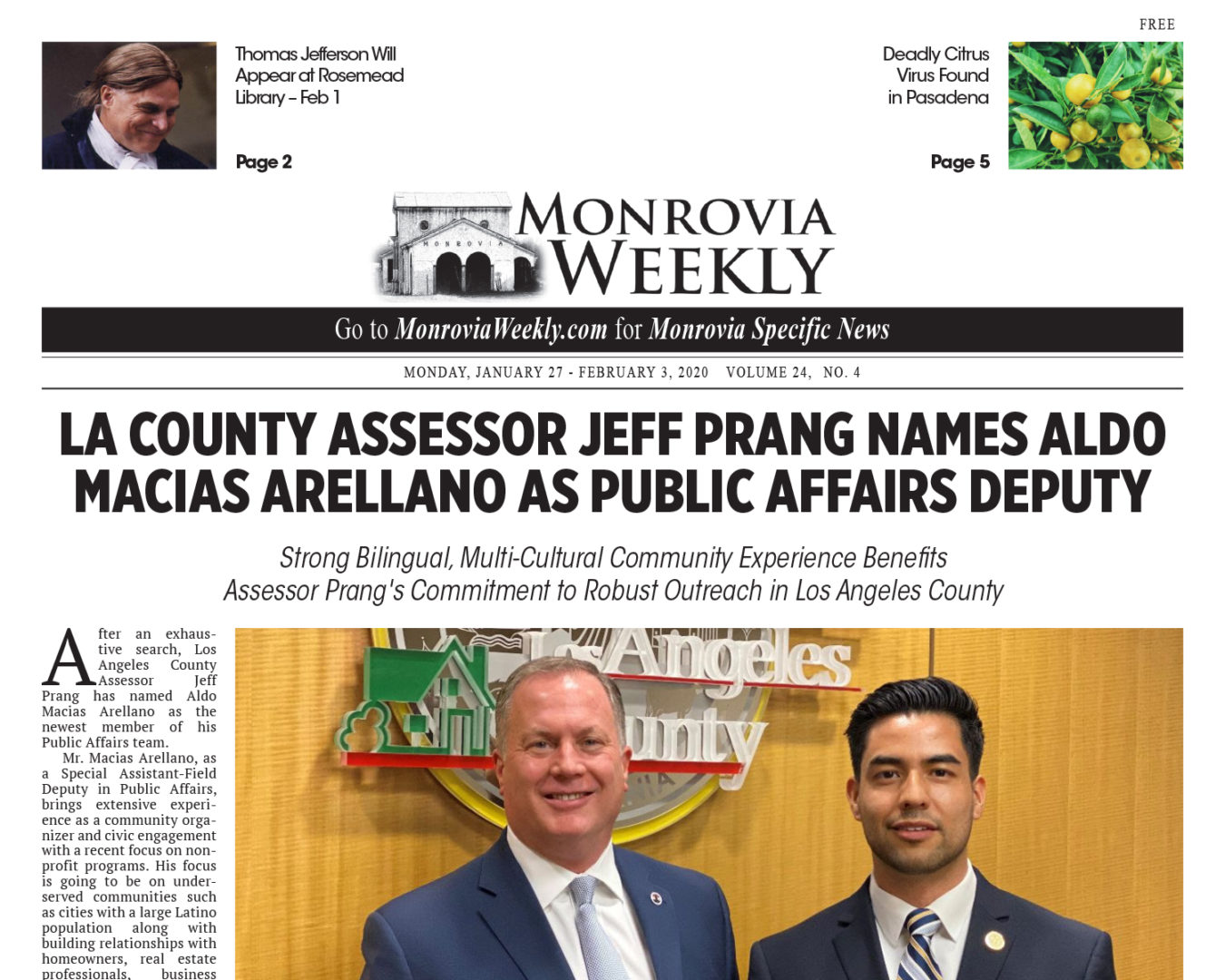 FREE

Thomas Jefferson Will Appear at Rosemead Library – Feb 1

Page 2

Deadly Citrus Virus Found in Pasadena

Page 5

MONROVIA

MONROVIA WEEKLY

Go to MonroviaWeekly.com for Monrovia Specific News

MONDAY, JANUARY 27 - FEBRUARY 3, 2020 VOLUME 24, NO. 4

LA COUNTY ASSESSOR JEFF PRANG NAMES ALDO MACIAS ARELLANO AS PUBLIC AFFAIRS DEPUTY

Strong Bilingual, Multi-Cultural Community Experience Benefits Assessor Prang's Commitment to Robust Outreach in Los Angeles County

After an exhaustive search, Los Angeles County Assessor Jeff Prang has named Aldo Macias Arellano as the newest member of his Public Affairs team.

Mr. Macias Arellano, as a Special Assistant-Field Deputy in Public Affairs, brings extensive experience as a community organizer and civic engagement with a recent focus on nonprofit programs. His focus is going to be on underserved communities such as cities with a large Latino population along with building relationships with homeowners, real estate professionals, business

Los Angeles County